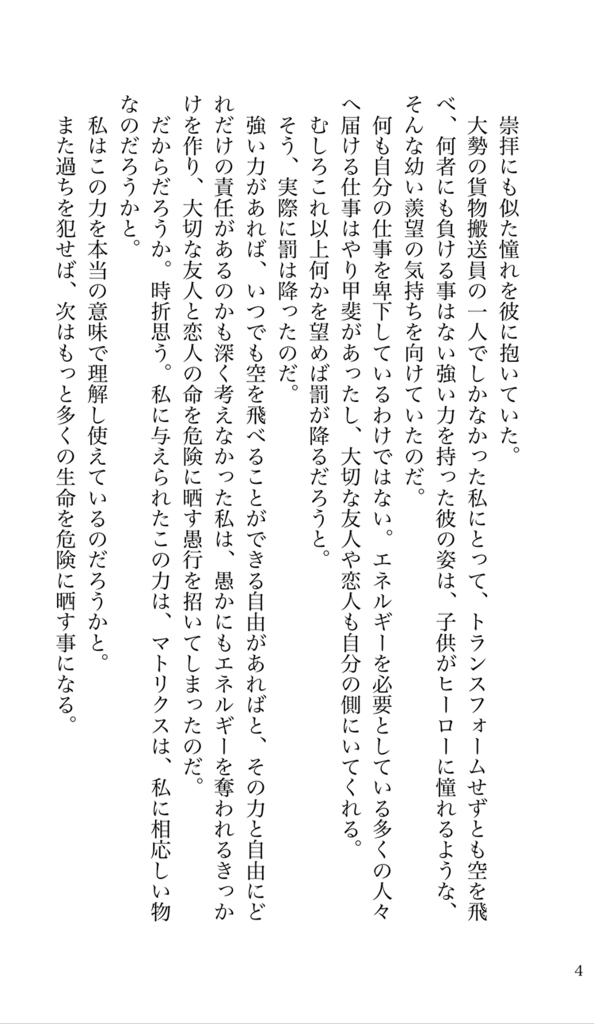 崇拝にも似た憧れを彼に抱いていた。
　大勢の貨物搬送員の一人でしかなかった私にとって、トランスフォームせずとも空を飛べ、何者にも負ける事はない強い力を持った彼の姿は、子供がヒーローに憧れるような、そんな幼い羨望の気持ちを向けていたのだ。
　何も自分の仕事を卑下しているわけではない。エネルギーを必要としている多くの人々へ届ける仕事はやり甲斐があったし、大切な友人や恋人も自分の側にいてくれる。
　むしろこれ以上何かを望めば罰が降るだろうと。
　そう、実際に罰は降ったのだ。
　強い力があれば、いつでも空を飛べることができる自由があればと、その力と自由にどれだけの責任があるのかも深く考えなかった私は、愚かにもエネルギーを奪われるきっかけを作り、大切な友人と恋人の命を危険に晒す愚行を招いてしまったのだ。
　だからだろうか。時折思う。私に与えられたこの力は、マトリクスは、私に相応しい物なのだろうかと。
　私はこの力を本当の意味で理解し使えているのだろうかと。
　また過ちを犯せば、次はもっと多くの生命を危険に晒す事になる。

4